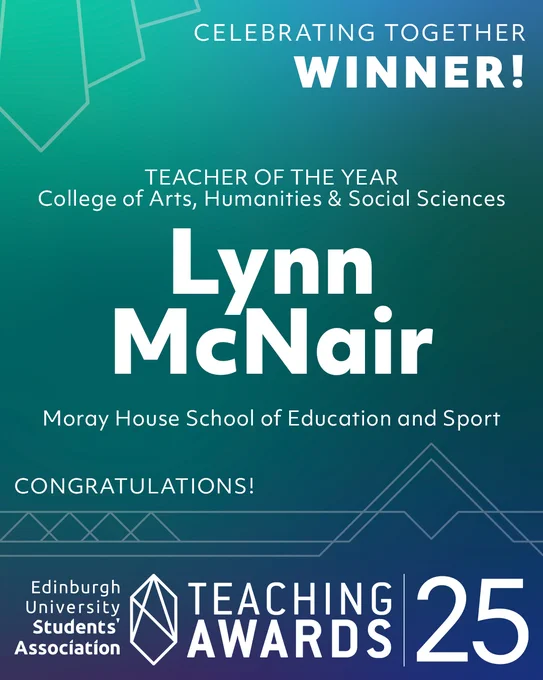 CELEBRATING TOGETHER
WINNER!

TEACHER OF THE YEAR
College of Arts, Humanities & Social Sciences

Lynn
McNair

Moray House School of Education and Sport

CONGRATULATIONS!

Edinburgh
University
Students'
Association

TEACHING
AWARDS

25